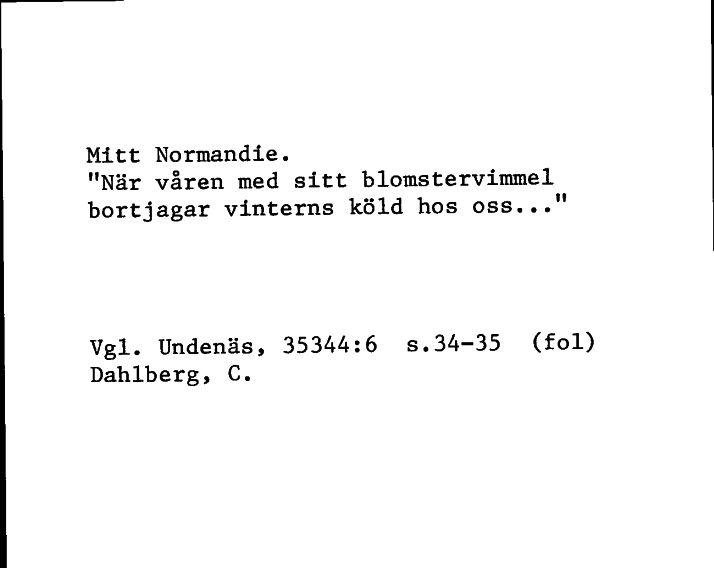 Mitt Normandie.
"När våren med sitt blomstervimmel bortjagar vinterns köld hos oss..."

Vgl. Undenäs, 35344:6 s.34-35 (fol)
Dahlberg, C.